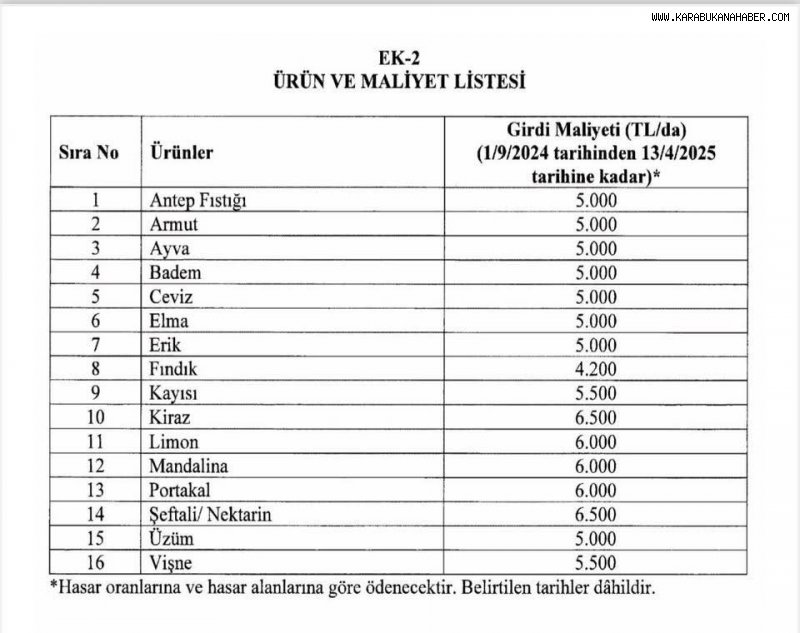 WWW.KARABUKANAHABER.COM

EK-2
ÜRÜN VE MALİYET LİSTESİ

| Sıra No | Ürünler | Girdi Maliyeti (TL/da) (1/9/2024 tarihinden 13/4/2025 tarihine kadar)* |
|---|---|---|
| 1 | Antep Fıstığı | 5.000 |
| 2 | Armut | 5.000 |
| 3 | Ayva | 5.000 |
| 4 | Badem | 5.000 |
| 5 | Ceviz | 5.000 |
| 6 | Elma | 5.000 |
| 7 | Erik | 5.000 |
| 8 | Fındık | 4.200 |
| 9 | Kayısı | 5.500 |
| 10 | Kiraz | 6.500 |
| 11 | Limon | 6.000 |
| 12 | Mandalina | 6.000 |
| 13 | Portakal | 6.000 |
| 14 | Şeftali/ Nektarin | 6.500 |
| 15 | Üzüm | 5.000 |
| 16 | Vişne | 5.500 |

*Hasar oranlarına ve hasar alanlarına göre ödenecektir. Belirtilen tarihler dâhildir.